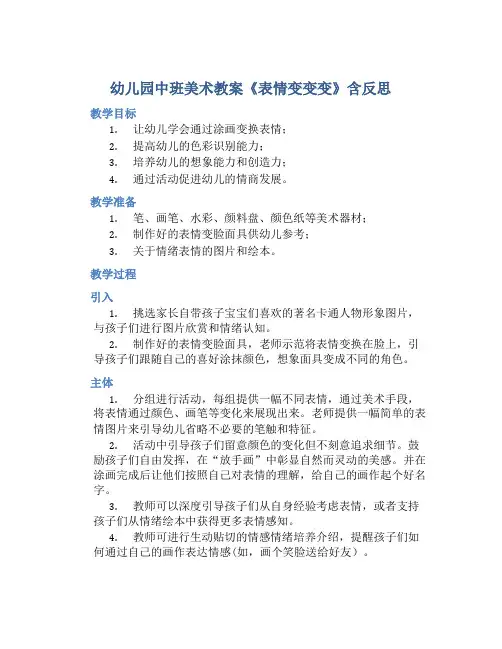 幼儿园中班美术教案《表情变变变》含反思

教学目标

1. 让幼儿学会通过涂画变换表情；
2. 提高幼儿的色彩识别能力；
3. 培养幼儿的想象能力和创造力；
4. 通过活动促进幼儿的情商发展。

教学准备

1. 笔、画笔、水彩、颜料盘、颜色纸等美术器材；
2. 制作好的表情变脸面具供幼儿参考；
3. 关于情绪表情的图片和绘本。

教学过程

引入

1. 挑选家长自带孩子宝宝们喜欢的著名卡通人物形象图片，与孩子们进行图片欣赏和情绪认知。

2. 制作好的表情变脸面具，老师示范将表情变换在脸上，引导孩子们跟随自己的喜好涂抹颜色，想象面具变成不同的角色。

主体

1. 分组进行活动，每组提供一幅不同表情，通过美术手段，将表情通过颜色、画笔等变化来展现出来。老师提供一幅简单的表情图片来引导幼儿省略不必要的笔触和特征。

2. 活动中引导孩子们留意颜色的变化但不刻意追求细节。鼓励孩子们自由发挥，在“放手画”中彰显自然而灵动的美感。并在涂画完成后让他们按照自己对表情的理解，给自己的画作起个好名字。

3. 教师可以深度引导孩子们从自身经验考虑表情，或者支持孩子们从情绪绘本中获得更多表情感知。

4. 教师可进行生动贴切的情感情绪培养介绍，提醒孩子们如何通过自己的画作表达情感(如，画个笑脸送给好友）。